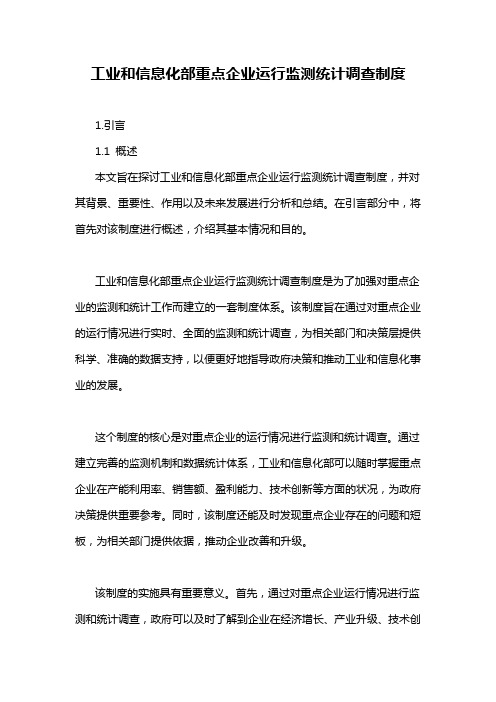 工业和信息化部重点企业运行监测统计调查制度

1.引言

1.1 概述

本文旨在探讨工业和信息化部重点企业运行监测统计调查制度，并对其背景、重要性、作用以及未来发展进行分析和总结。在引言部分中，将首先对该制度进行概述，介绍其基本情况和目的。

工业和信息化部重点企业运行监测统计调查制度是为了加强对重点企业的监测和统计工作而建立的一套制度体系。该制度旨在通过对重点企业的运行情况进行实时、全面的监测和统计调查，为相关部门和决策层提供科学、准确的数据支持，以便更好地指导政府决策和推动工业和信息化事业的发展。

这个制度的核心是对重点企业的运行情况进行监测和统计调查。通过建立完善的监测机制和数据统计体系，工业和信息化部可以随时掌握重点企业在产能利用率、销售额、盈利能力、技术创新等方面的状况，为政府决策提供重要参考。同时，该制度还能及时发现重点企业存在的问题和短板，为相关部门提供依据，推动企业改善和升级。

该制度的实施具有重要意义。首先，通过对重点企业运行情况进行监测和统计调查，政府可以及时了解到企业在经济增长、产业升级、技术创